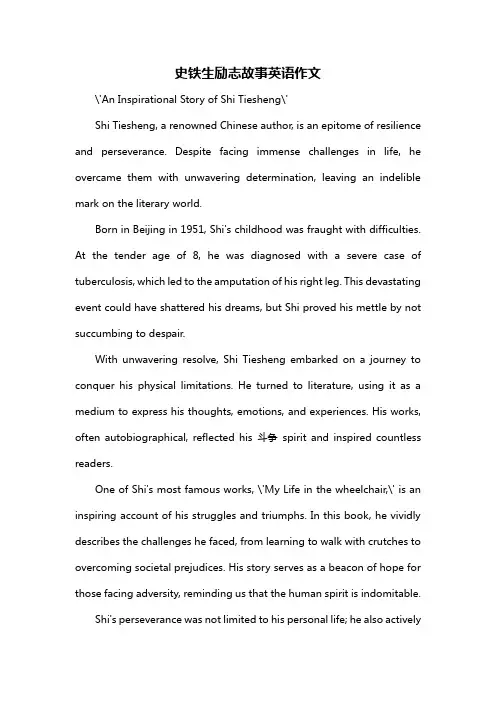 史铁生励志故事英语作文

\'An Inspirational Story of Shi Tiesheng\'

Shi Tiesheng, a renowned Chinese author, is an epitome of resilience and perseverance. Despite facing immense challenges in life, he overcame them with unwavering determination, leaving an indelible mark on the literary world.

Born in Beijing in 1951, Shi's childhood was fraught with difficulties. At the tender age of 8, he was diagnosed with a severe case of tuberculosis, which led to the amputation of his right leg. This devastating event could have shattered his dreams, but Shi proved his mettle by not succumbing to despair.

With unwavering resolve, Shi Tiesheng embarked on a journey to conquer his physical limitations. He turned to literature, using it as a medium to express his thoughts, emotions, and experiences. His works, often autobiographical, reflected his 斗争 spirit and inspired countless readers.

One of Shi's most famous works, \'My Life in the wheelchair,\' is an inspiring account of his struggles and triumphs. In this book, he vividly describes the challenges he faced, from learning to walk with crutches to overcoming societal prejudices. His story serves as a beacon of hope for those facing adversity, reminding us that the human spirit is indomitable.

Shi's perseverance was not limited to his personal life; he also actively